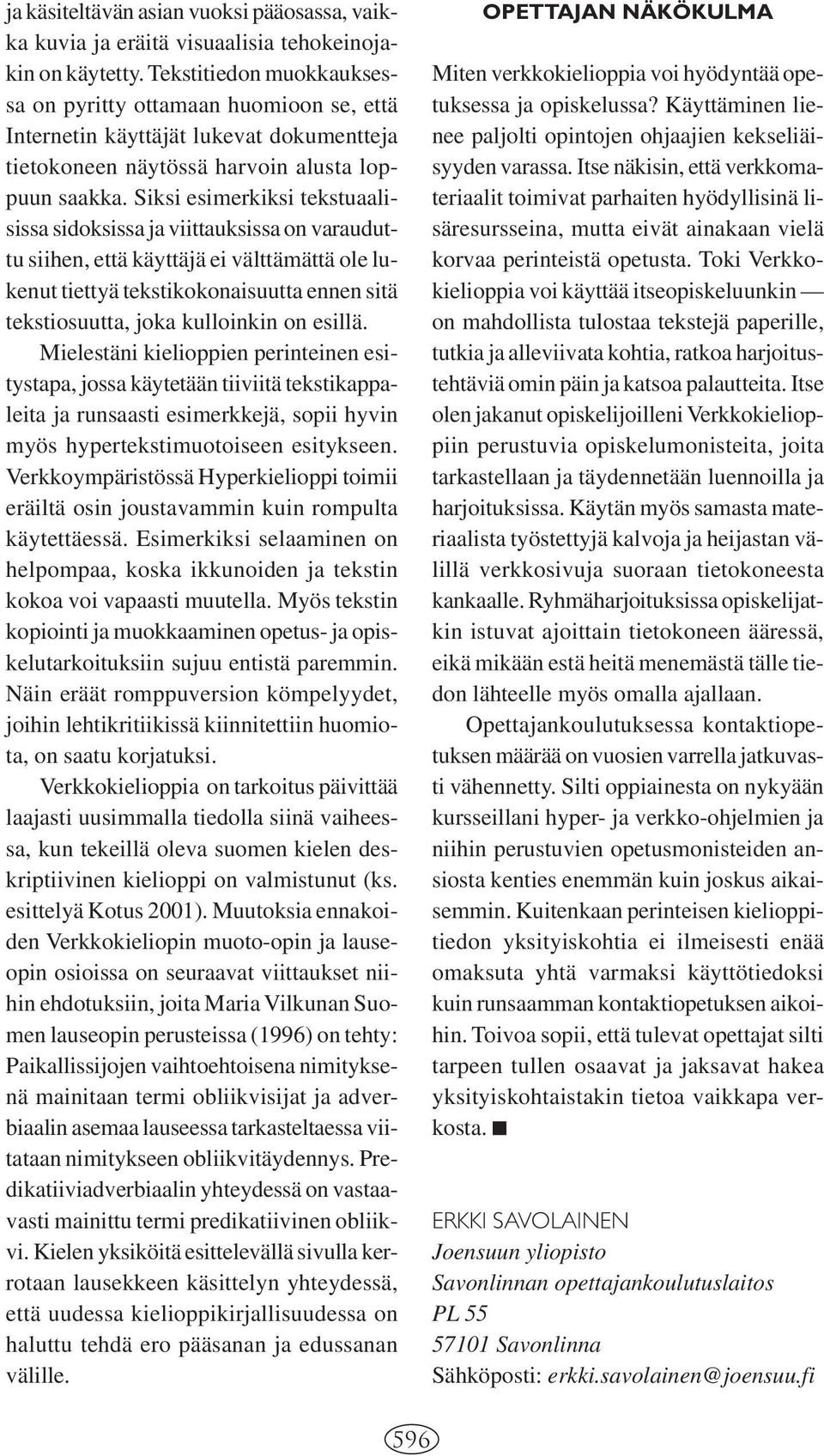 ja käsiteltävän asian vuoksi pääosassa, vaikka kuvia ja eräitä visuaalisia tehokeinojakin on käytetty. Tekstitiedon muokkauksessa on pyritty ottamaan huomioon se, että Internetin käyttäjät lukevat dokumentteja tietokoneen näytössä harvoin alusta loppuun saakka. Siksi esimerkiksi tekstuaalisissa sidoksissa ja viittauksissa on varauduttu siihen, että käyttäjä ei välttämättä ole lukenut tiettyä tekstikokonaisuutta ennen sitä tekstiosuutta, joka kulloinkin on esillä.

Mielestäni kielioppien perinteinen esitystapa, jossa käytetään tiiviitä tekstikappaleita ja runsaasti esimerkkejä, sopii hyvin myös hypertekstimuotoiseen esitykseen. Verkkoympäristössä Hyperkielioppi toimii eräiltä osin joustavammin kuin rompulta käytettäessä. Esimerkiksi selaaminen on helpompaa, koska ikkunoiden ja tekstin kokoa voi vapaasti muutella. Myös tekstin kopiointi ja muokkaaminen opetus- ja opiskelutarkoituksiin sujuu entistä paremmin. Näin eräät romppuversion kömpelyydet, joihin lehtikritiikissä kiinnitettiin huomiota, on saatu korjatuksi.

Verkkokielioppia on tarkoitus päivittää laajasti uusimmalla tiedolla siinä vaiheessa, kun tekeillä oleva suomen kielen deskriptiivinen kielioppi on valmistunut (ks. esittelyä Kotus 2001). Muutoksia ennakoiden Verkkokieliopin muoto-opin ja lauseopin osioissa on seuraavat viittaukset niihin ehdotuksiin, joita Maria Vilkunan Suomen lauseopin perusteissa (1996) on tehty: Paikallissijojen vaihtoehtoisena nimityksenä mainitaan termi obliikvisijat ja adverbiaalin asemaa lauseessa tarkasteltaessa viitataan nimitykseen obliikvitäydennys. Predikatiiviadverbiaalin yhteydessä on vastaavasti mainittu termi predikatiivinen obliikvi. Kielen yksiköitä esittelevällä sivulla kerrotaan lausekkeen käsittelyn yhteydessä, että uudessa kielioppikirjallisuudessa on haluttu tehdä ero pääsanan ja edussanan välille.

OPETTAJAN NÄKÖKULMA

Miten verkkokielioppia voi hyödyntää opetuksessa ja opiskelussa? Käyttäminen lienee paljolti opintojen ohjaajien kekseliäisyyden varassa. Itse näkisin, että verkkomateriaalit toimivat parhaiten hyödyllisinä lisäresursseina, mutta eivät ainakaan vielä korvaa perinteistä opetusta. Toki Verkkokielioppia voi käyttää itseopiskeluunkin — on mahdollista tulostaa tekstejä paperille, tutkia ja alleviivata kohtia, ratkoa harjoitustehtäviä omin päin ja katsoa palautteita. Itse olen jakanut opiskelijoilleni Verkkokielioppiin perustuvia opiskelumonisteita, joita tarkastellaan ja täydennetään luennoilla ja harjoituksissa. Käytän myös samasta materiaalista työstettyjä kalvoja ja heijastan välillä verkkosivuja suoraan tietokoneesta kankaalle. Ryhmäharjoituksissa opiskelijatkin istuvat ajoittain tietokoneen ääressä, eikä mikään estä heitä menemästä tälle tiedon lähteelle myös omalla ajallaan.

Opettajankoulutuksessa kontaktiopetuksen määrää on vuosien varrella jatkuvasti vähennetty. Silti oppiainesta on nykyään kursseillani hyper- ja verkko-ohjelmien ja niihin perustuvien opetusmonisteiden ansiosta kenties enemmän kuin joskus aikaisemmin. Kuitenkaan perinteisen kielioppitiedon yksityiskohtia ei ilmeisesti enää omaksuta yhtä varmaksi käyttötiedoksi kuin runsaamman kontaktiopetuksen aikoihin. Toivoa sopii, että tulevat opettajat silti tarpeen tullen osaavat ja jaksavat hakea yksityiskohtaistakin tietoa vaikkapa verkosta. ■

ERKKI SAVOLAINEN
Joensuun yliopisto
Savonlinnan opettajankoulutuslaitos
PL 55
57101 Savonlinna
Sähköposti: erkki.savolainen@joensuu.fi

596